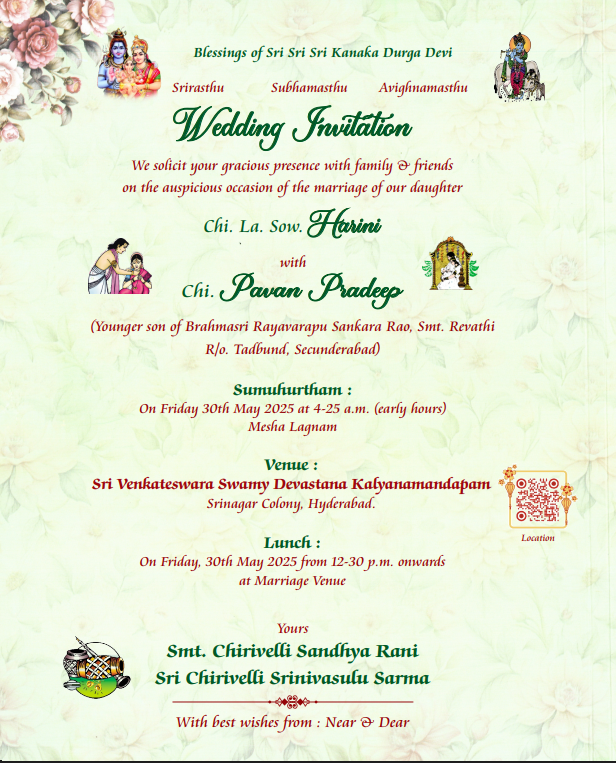 Blessings of Sri Sri Sri Kanaka Durga Devi

Srirasthu Subhamasthu Avighnamasthu

Wedding Invitation

We solicit your gracious presence with family & friends on the auspicious occasion of the marriage of our daughter

Chi. La. Sow. Harini

with

Chi. Pavan Pradeep

(Younger son of Brahmasri Rayavarapu Sankara Rao, Smt. Revathi R/o. Tadbund, Secunderabad)

Sumuhurtham :
On Friday 30th May 2025 at 4-25 a.m. (early hours)
Mesha Lagnam

Venue :
Sri Venkateswara Swamy Devastana Kalyanamandapam
Srinagar Colony, Hyderabad.

Location

Lunch :
On Friday, 30th May 2025 from 12-30 p.m. onwards
at Marriage Venue

Yours
Smt. Chirivelli Sandhya Rani
Sri Chirivelli Srinivasulu Sarma

With best wishes from : Near & Dear